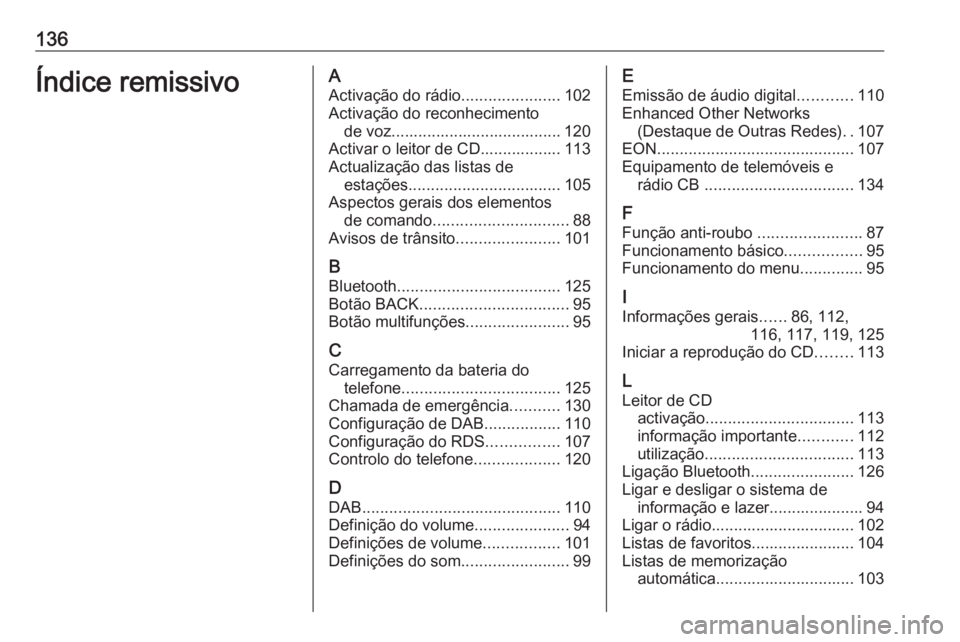 136

Índice remissivo

A
Activação do rádio...................... 102
Activação do reconhecimento de voz...................................... 120
Activar o leitor de CD.................. 113
Actualização das listas de estações.................................. 105
Aspectos gerais dos elementos de comando.............................. 88
Avisos de trânsito....................... 101

B
Bluetooth.................................... 125
Botão BACK................................. 95
Botão multifunções....................... 95

C
Carregamento da bateria do telefone................................... 125
Chamada de emergência........... 130
Configuração de DAB................. 110
Configuração do RDS................ 107
Controlo do telefone................... 120

D
DAB............................................ 110
Definição do volume..................... 94
Definições de volume................. 101
Definições do som........................ 99

E
Emissão de áudio digital............ 110
Enhanced Other Networks (Destaque de Outras Redes). . 107
EON............................................ 107
Equipamento de telemóveis e rádio CB ................................. 134

F
Função anti-roubo ....................... 87
Funcionamento básico................. 95
Funcionamento do menu.............. 95

I
Informações gerais...... 86, 112, 116, 117, 119, 125
Iniciar a reprodução do CD........ 113

L
Leitor de CD
activação................................. 113
informação importante............ 112
utilização................................. 113
Ligação Bluetooth....................... 126
Ligar e desligar o sistema de informação e lazer..................... 94
Ligar o rádio................................ 102
Listas de favoritos....................... 104
Listas de memorização automática............................... 103

carmanualsonline.info